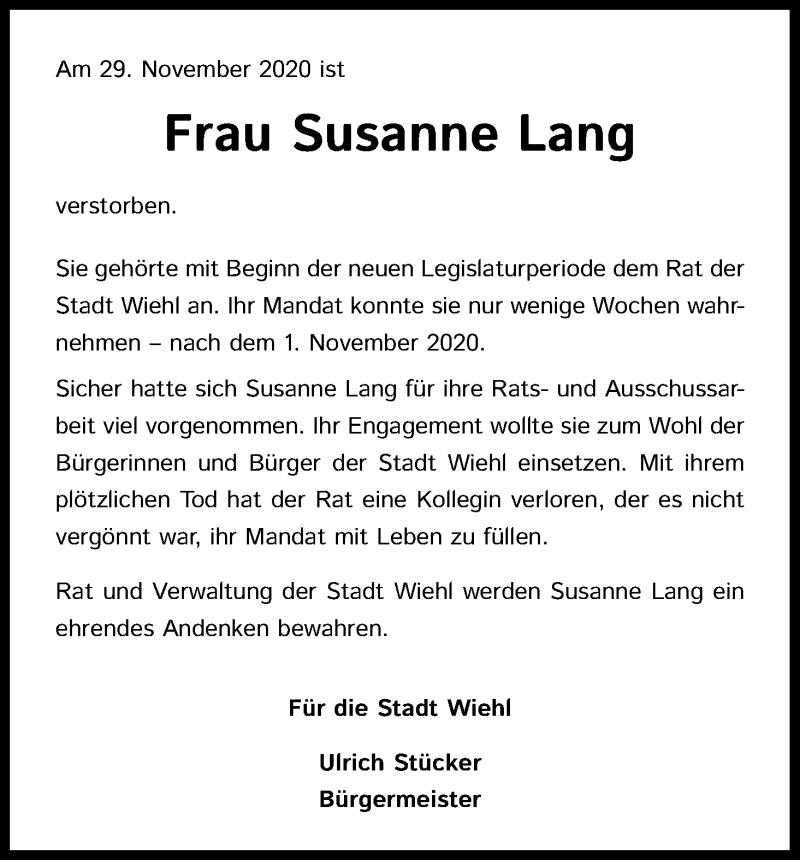 Am 29. November 2020 ist

Frau Susanne Lang

verstorben.

Sie gehörte mit Beginn der neuen Legislaturperiode dem Rat der Stadt Wiehl an. Ihr Mandat konnte sie nur wenige Wochen wahrnehmen – nach dem 1. November 2020.

Sicher hatte sich Susanne Lang für ihre Rats- und Ausschussarbeit viel vorgenommen. Ihr Engagement wollte sie zum Wohl der Bürgerinnen und Bürger der Stadt Wiehl einsetzen. Mit ihrem plötzlichen Tod hat der Rat eine Kollegin verloren, der es nicht vergönnt war, ihr Mandat mit Leben zu füllen.

Rat und Verwaltung der Stadt Wiehl werden Susanne Lang ein ehrendes Andenken bewahren.

Für die Stadt Wiehl

Ulrich Stücker
Bürgermeister